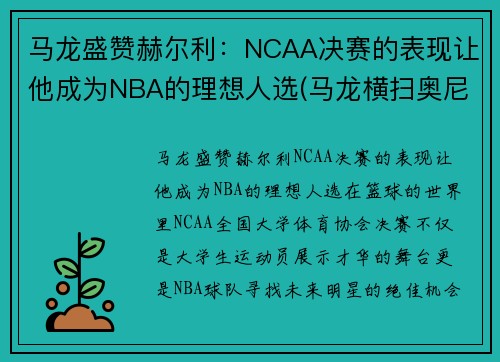 马龙盛赞赫尔利：NCAA决赛的表现让他成为NBA的理想人选(马龙横扫奥尼

马龙盛赞赫尔利NCAA决赛的表现让他成为NBA的理想人选在篮球的世界里NCAA全国大学体育协会决赛不仅是大学生运动员展示才华的舞台更是NBA球队寻找未来明星的绝佳机会